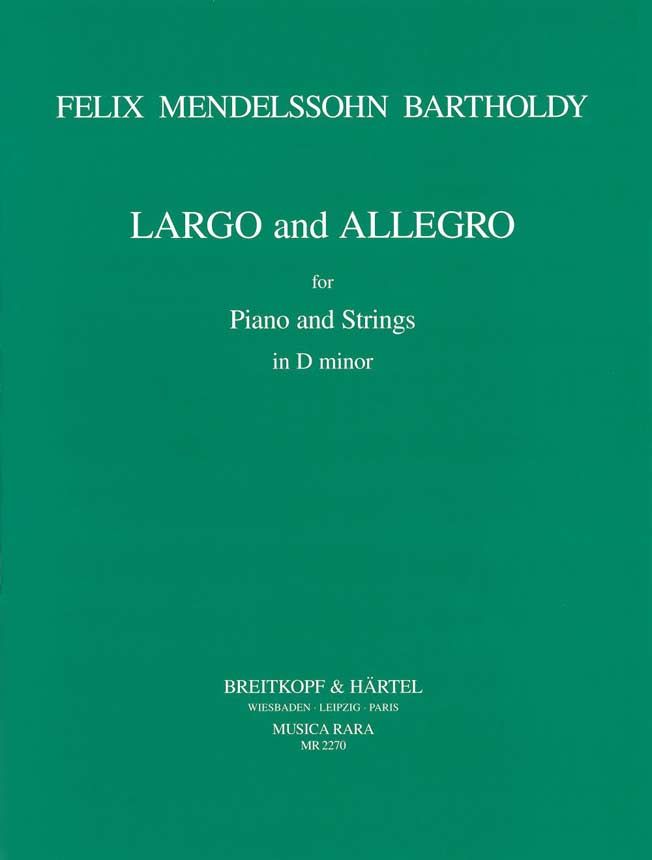 FELIX MENDELSSOHN BARTHOLDY

LARGO and ALLEGRO

for

Piano and Strings

in D minor

BREITKOPF & HÄRTEL

WIESBADEN · LEIPZIG · PARIS

MUSICA RARA

MR 2270